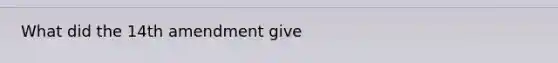 What did the 14th amendment give